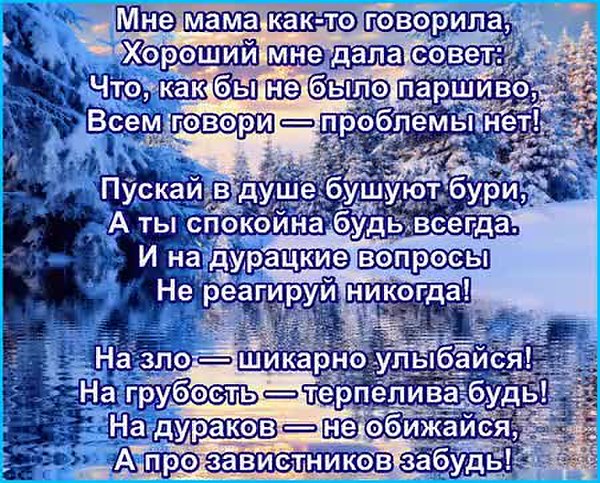 Мне мама как-то говорила,
Хороший мне дала совет:
Что, как бы не было паршиво,
Всем говори — проблемы нет!

Пускай в душе бушуют бури,
А ты спокойна будь всегда.
И на дурацкие вопросы
Не реагируй никогда!

На зло — шикарно улыбайся!
На грубость — терпелива будь!
На дураков — не обижайся,
А про завистников забудь!